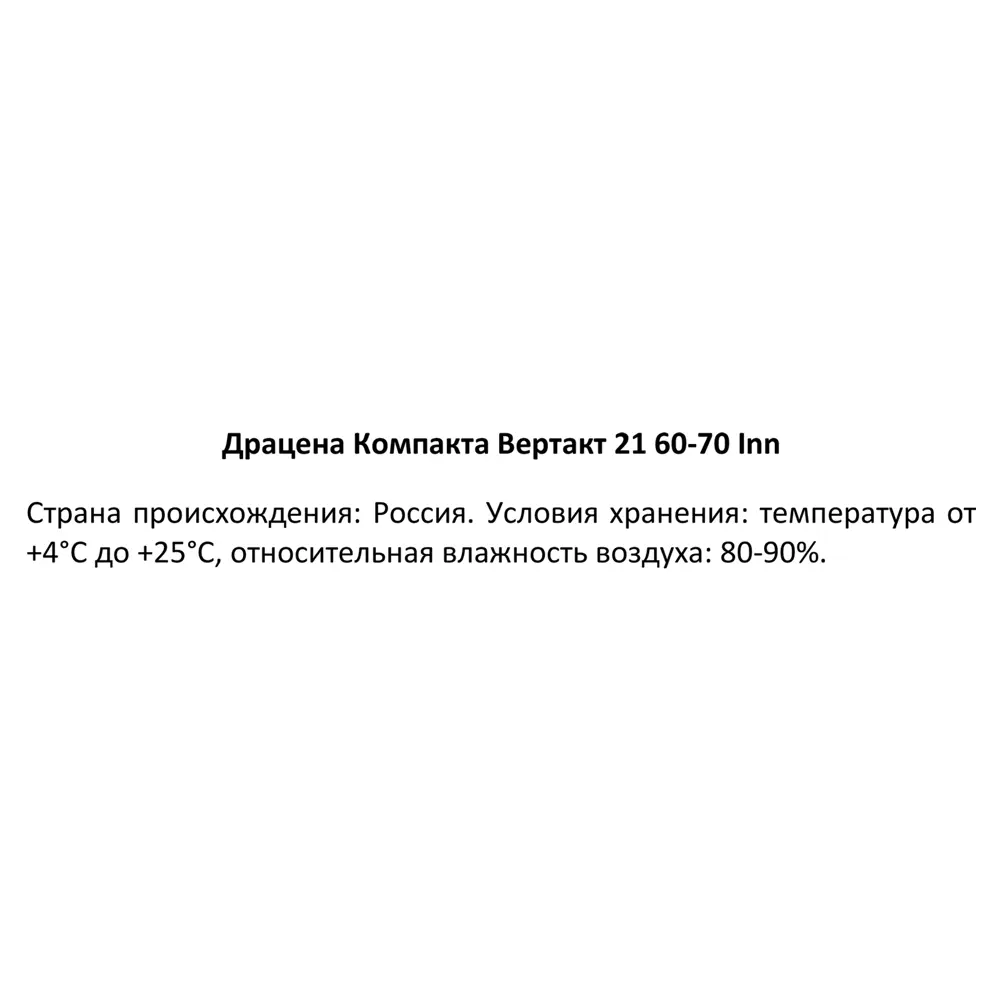 Драцена Компакта Вертакт 21 60-70 Inn

Страна происхождения: Россия. Условия хранения: температура от +4°C до +25°C, относительная влажность воздуха: 80-90%.